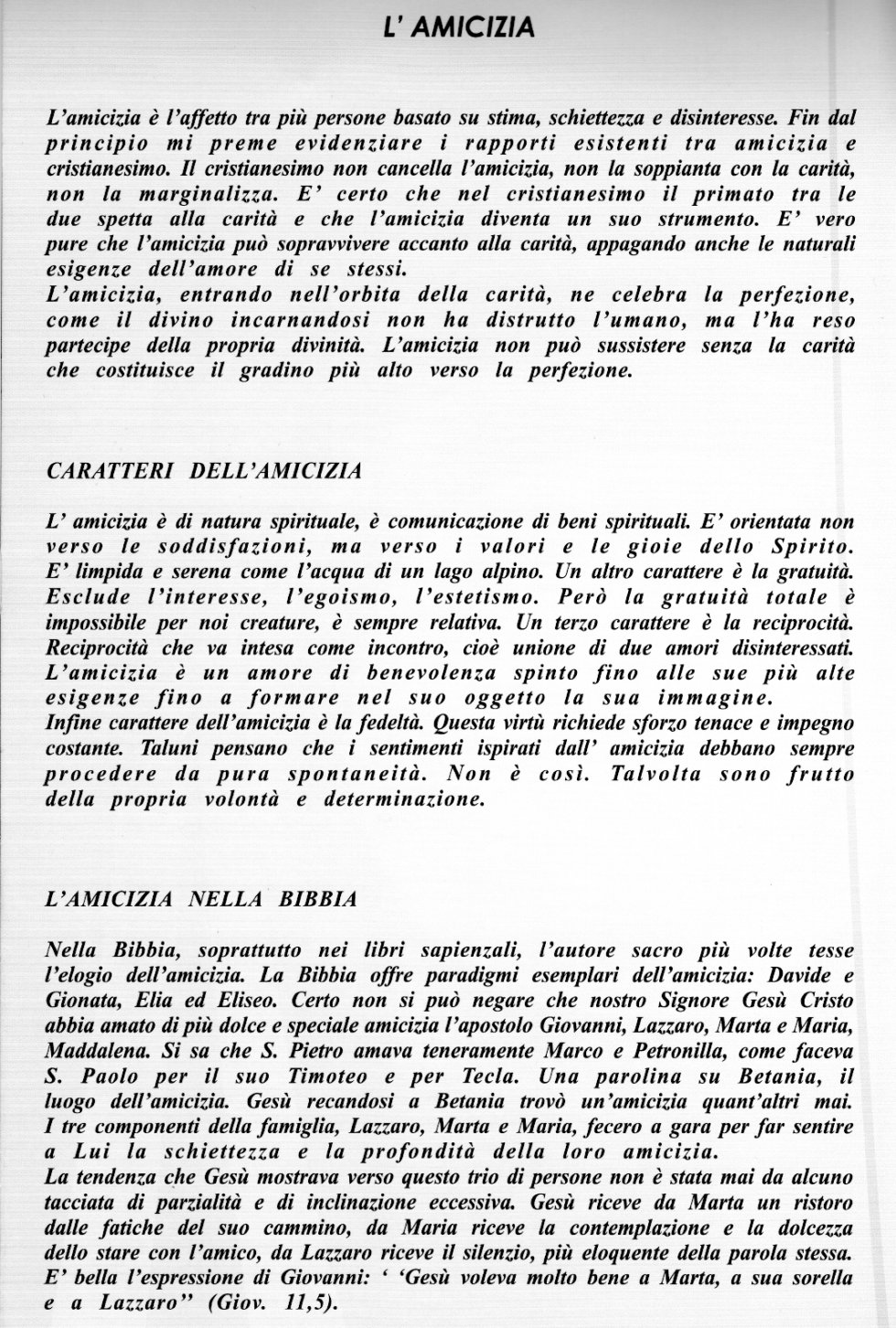 L' AMICIZIA

L'amicizia è l'affetto tra più persone basato su stima, schiettezza e disinteresse. Fin dal principio mi preme evidenziare i rapporti esistenti tra amicizia e cristianesimo. Il cristianesimo non cancella l'amicizia, non la soppianta con la carità, non la marginalizza. E' certo che nel cristianesimo il primato tra le due spetta alla carità e che l'amicizia diventa un suo strumento. E' vero pure che l'amicizia può sopravvivere accanto alla carità, appagando anche le naturali esigenze dell'amore di se stessi.
L'amicizia, entrando nell'orbita della carità, ne celebra la perfezione, come il divino incarnandosi non ha distrutto l'umano, ma l'ha reso partecipe della propria divinità. L'amicizia non può sussistere senza la carità che costituisce il gradino più alto verso la perfezione.

CARATTERI DELL'AMICIZIA

L' amicizia è di natura spirituale, è comunicazione di beni spirituali. E' orientata non verso le soddisfazioni, ma verso i valori e le gioie dello Spirito. E' limpida e serena come l'acqua di un lago alpino. Un altro carattere è la gratuità. Esclude l'interesse, l'egoismo, l'estetismo. Però la gratuità totale è impossibile per noi creature, è sempre relativa. Un terzo carattere è la reciprocità. Reciprocità che va intesa come incontro, cioè unione di due amori disinteressati. L'amicizia è un amore di benevolenza spinto fino alle sue più alte esigenze fino a formare nel suo oggetto la sua immagine.
Infine carattere dell'amicizia è la fedeltà. Questa virtù richiede sforzo tenace e impegno costante. Taluni pensano che i sentimenti ispirati dall' amicizia debbano sempre procedere da pura spontaneità. Non è così. Talvolta sono frutto della propria volontà e determinazione.

L'AMICIZIA NELLA BIBBIA

Nella Bibbia, soprattutto nei libri sapienzali, l'autore sacro più volte tesse l'elogio dell'amicizia. La Bibbia offre paradigmi esemplari dell'amicizia: Davide e Gionata, Elia ed Eliseo. Certo non si può negare che nostro Signore Gesù Cristo abbia amato di più dolce e speciale amicizia l'apostolo Giovanni, Lazzaro, Marta e Maria, Maddalena. Si sa che S. Pietro amava teneramente Marco e Petronilla, come faceva S. Paolo per il suo Timoteo e per Tecla. Una parolina su Betania, il luogo dell'amicizia. Gesù recandosi a Betania trovò un'amicizia quant'altri mai. I tre componenti della famiglia, Lazzaro, Marta e Maria, fecero a gara per far sentire a Lui la schiettezza e la profondità della loro amicizia.
La tendenza che Gesù mostrava verso questo trio di persone non è stata mai da alcuno tacciata di parzialità e di inclinazione eccessiva. Gesù riceve da Marta un ristoro dalle fatiche del suo cammino, da Maria riceve la contemplazione e la dolcezza dello stare con l'amico, da Lazzaro riceve il silenzio, più eloquente della parola stessa. E' bella l'espressione di Giovanni: ' 'Gesù voleva molto bene a Marta, a sua sorella e a Lazzaro" (Giov. 11,5).